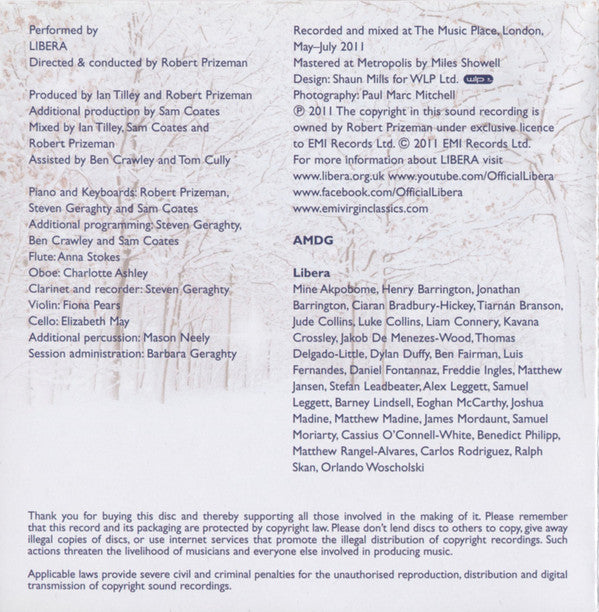 Performed by
LIBERA
Directed & conducted by Robert Prizeman

Produced by Ian Tilley and Robert Prizeman
Additional production by Sam Coates
Mixed by Ian Tilley, Sam Coates and Robert Prizeman
Assisted by Ben Crawley and Tom Cully

Piano and Keyboards: Robert Prizeman, Steven Geraghty and Sam Coates
Additional programming: Steven Geraghty, Ben Crawley and Sam Coates
Flute: Anna Stokes
Oboe: Charlotte Ashley
Clarinet and recorder: Steven Geraghty
Violin: Fiona Pears
Cello: Elizabeth May
Additional percussion: Mason Neely
Session administration: Barbara Geraghty

Recorded and mixed at The Music Place, London, May–July 2011
Mastered at Metropolis by Miles Showell
Design: Shaun Mills for WLP Ltd. wlp
Photography: Paul Marc Mitchell
℗ 2011 The copyright in this sound recording is owned by Robert Prizeman under exclusive licence to EMI Records Ltd. © 2011 EMI Records Ltd.
For more information about LIBERA visit
www.libera.org.uk www.youtube.com/OfficialLibera
www.facebook.com/OfficialLibera
www.emivirginclassics.com

AMDG

Libera
Mine Akpobome, Henry Barrington, Jonathan Barrington, Ciaran Bradbury-Hickey, Tiarnán Branson, Jude Collins, Luke Collins, Liam Connery, Kavana Crossley, Jakob De Menezes-Wood, Thomas Delgado-Little, Dylan Duffy, Ben Fairman, Luis Fernandes, Daniel Fontannaz, Freddie Ingles, Matthew Jansen, Stefan Leadbeater, Alex Leggett, Samuel Leggett, Barney Lindsell, Eoghan McCarthy, Joshua Madine, Matthew Madine, James Mordaunt, Samuel Moriarty, Cassius O'Connell-White, Benedict Philipp, Matthew Rangel-Alvares, Carlos Rodriguez, Ralph Skan, Orlando Woscholski

Thank you for buying this disc and thereby supporting all those involved in the making of it. Please remember that this record and its packaging are protected by copyright law. Please don't lend discs to others to copy, give away illegal copies of discs, or use internet services that promote the illegal distribution of copyright recordings. Such actions threaten the livelihood of musicians and everyone else involved in producing music.

Applicable laws provide severe civil and criminal penalties for the unauthorised reproduction, distribution and digital transmission of copyright sound recordings.